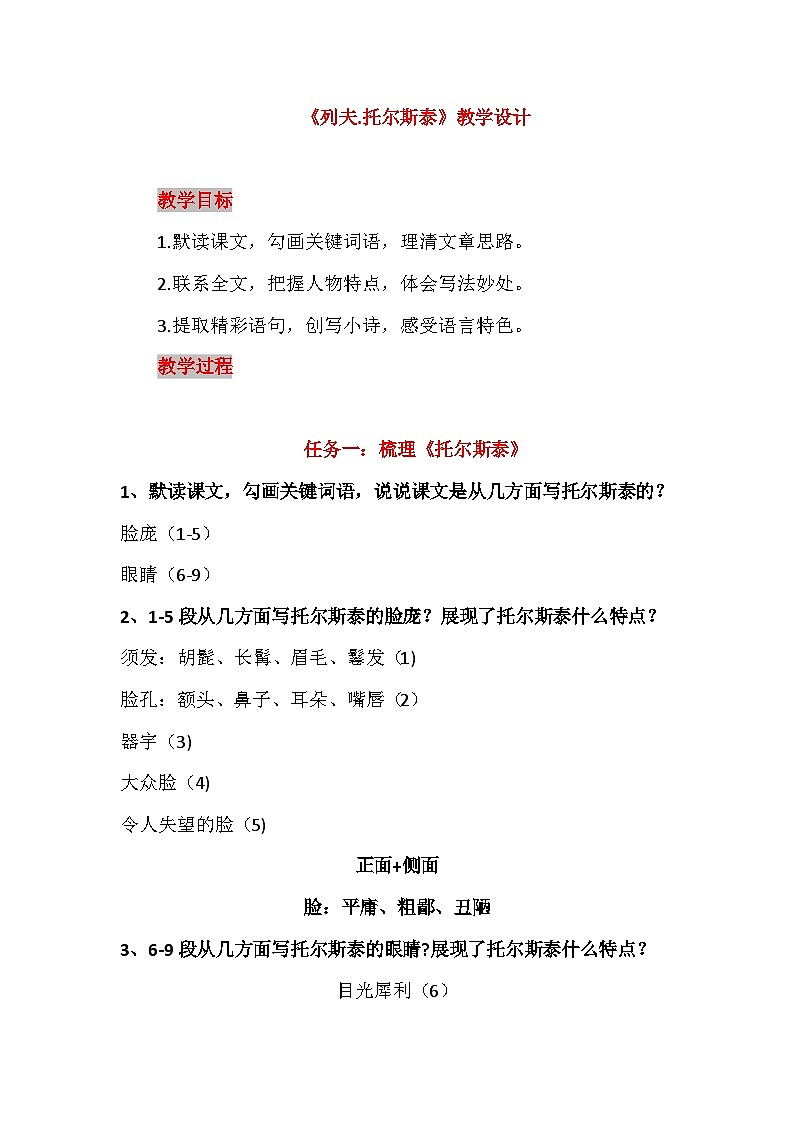 《列夫.托尔斯泰》教学设计

教学目标

1.默读课文，勾画关键词语，理清文章思路。

2.联系全文，把握人物特点，体会写法妙处。

3.提取精彩语句，创写小诗，感受语言特色。

教学过程

任务一：梳理《托尔斯泰》

1、默读课文，勾画关键词语，说说课文是从几方面写托尔斯泰的？

脸庞（1-5）

眼睛（6-9）

2、1-5 段从几方面写托尔斯泰的脸庞？展现了托尔斯泰什么特点？

须发：胡髭、长髯、眉毛、鬈发（1)

脸孔：额头、鼻子、耳朵、嘴唇（2）

器宇（3)

大众脸（4)

令人失望的脸（5)

正面+侧面

脸：平庸、粗鄙、丑陋

3、6-9 段从几方面写托尔斯泰的眼睛?展现了托尔斯泰什么特点？

目光犀利（6）